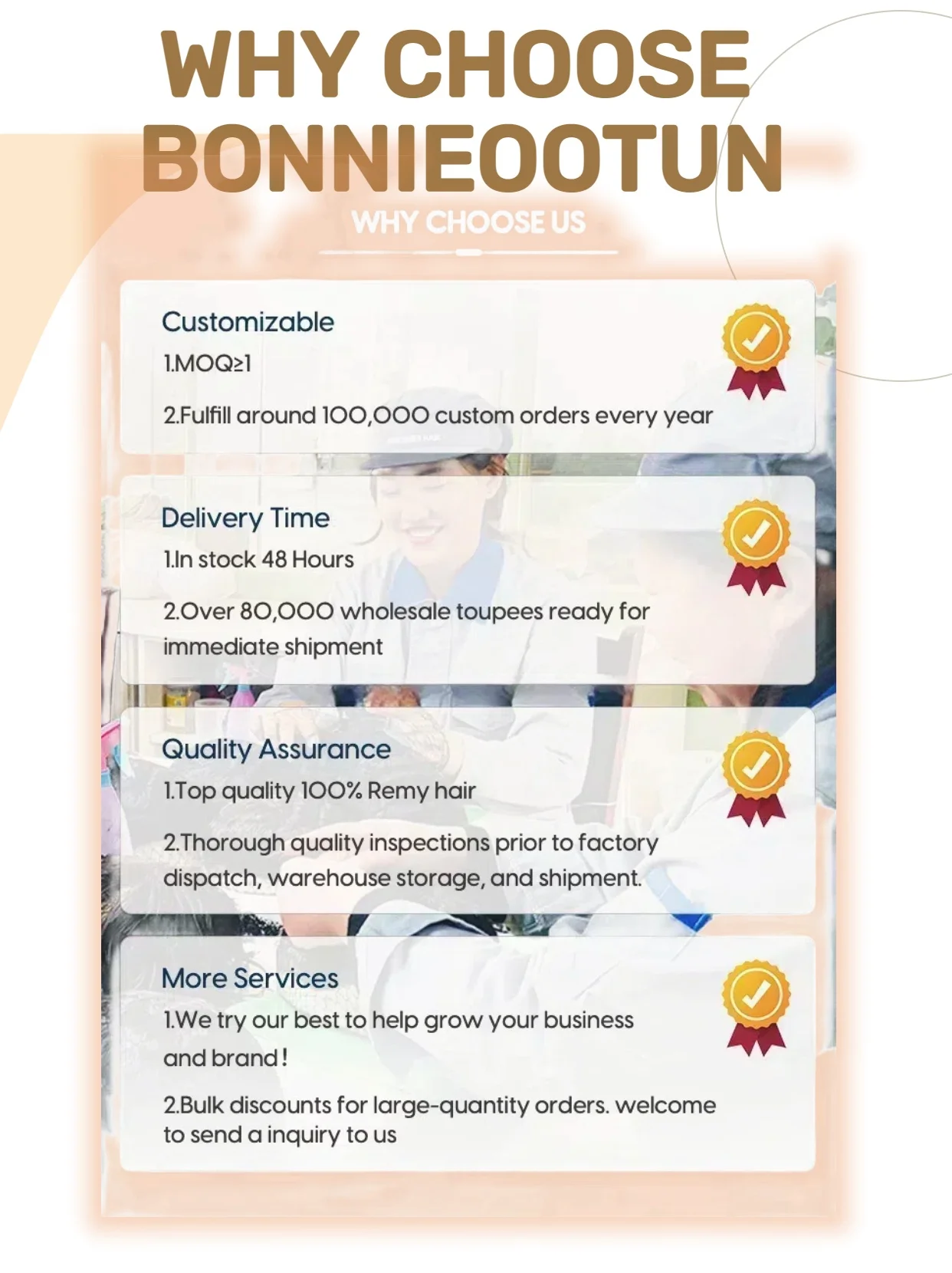 WHY CHOOSE BONNIEOOTUN

WHY CHOOSE US

Customizable

1.MOQ≥1

2.Fulfill around 100,000 custom orders every year

Delivery Time

1.In stock 48 Hours

2.Over 80,000 wholesale toupees ready for immediate shipment

Quality Assurance

1.Top quality 100% Remy hair

2.Thorough quality inspections prior to factory dispatch, warehouse storage, and shipment.

More Services

1.We try our best to help grow your business and brand!

2.Bulk discounts for large-quantity orders. welcome to send a inquiry to us